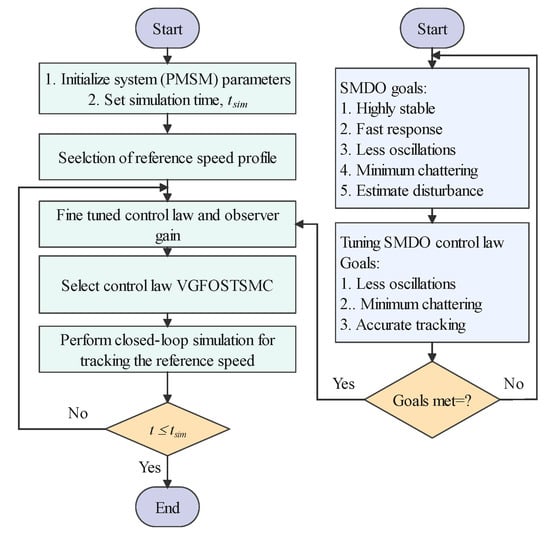 Start

1. Initialize system (PMSM) parameters
2. Set simulation time, $t_{sim}$

Seelction of reference speed profile

Fine tuned control law and observer gain

Select control law VGFOSTSMC

Perform closed-loop simulation for tracking the reference speed

No

$t \leq t_{sim}$

Yes

End

Start

SMDO goals:
1. Highly stable
2. Fast response
3. Less oscillations
4. Minimum chattering
5. Estimate disturbance

Tuning SMDO control law Goals:
1. Less oscillations
2.. Minimum chattering
3. Accurate tracking

Yes

Goals met=?

No